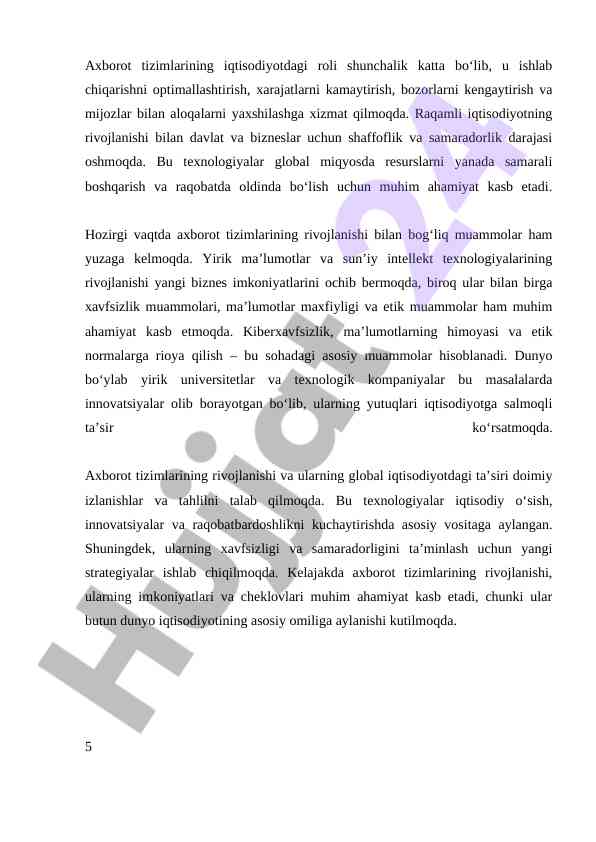 Axborot tizimlarining iqtisodiyotdagi roli shunchalik katta bo'lib, u ishlab chiqarishni optimallashtirish, xarajatlarni kamaytirish, bozorlarni kengaytirish va mijozlar bilan aloqalarni yaxshilashga xizmat qilmoqda. Raqamli iqtisodiyotning rivojlanishi bilan davlat va bizneslar uchun shaffoflik va samaradorlik darajasi oshmoqda. Bu texnologiyalar global miqyosda resurslarni yanada samarali boshqarish va raqobatda oldinda bo'lish uchun muhim ahamiyat kasb etadi.

Hozirgi vaqtda axborot tizimlarining rivojlanishi bilan bog'liq muammolar ham yuzaga kelmoqda. Yirik ma'lumotlar va sun'iy intellekt texnologiyalarining rivojlanishi yangi biznes imkoniyatlarini ochib bermoqda, biroq ular bilan birga xavfsizlik muammolari, ma'lumotlar maxfiyligi va etik muammolar ham muhim ahamiyat kasb etmoqda. Kiberxavfsizlik, ma'lumotlarning himoyasi va etik normalarga rioya qilish – bu sohadagi asosiy muammolar hisoblanadi. Dunyo bo'ylab yirik universitetlar va texnologik kompaniyalar bu masalalarda innovatsiyalar olib borayotgan bo'lib, ularning yutuqlari iqtisodiyotga salmoqli ta'sir ko'rsatmoqda.

Axborot tizimlarining rivojlanishi va ularning global iqtisodiyotdagi ta'siri doimiy izlanishlar va tahlilni talab qilmoqda. Bu texnologiyalar iqtisodiy o'sish, innovatsiyalar va raqobatbardoshlikni kuchaytirishda asosiy vositaga aylangan. Shuningdek, ularning xavfsizligi va samaradorligini ta'minlash uchun yangi strategiyalar ishlab chiqilmoqda. Kelajakda axborot tizimlarining rivojlanishi, ularning imkoniyatlari va cheklovlari muhim ahamiyat kasb etadi, chunki ular butun dunyo iqtisodiyotining asosiy omiliga aylanishi kutilmoqda.

5

Hujjat24